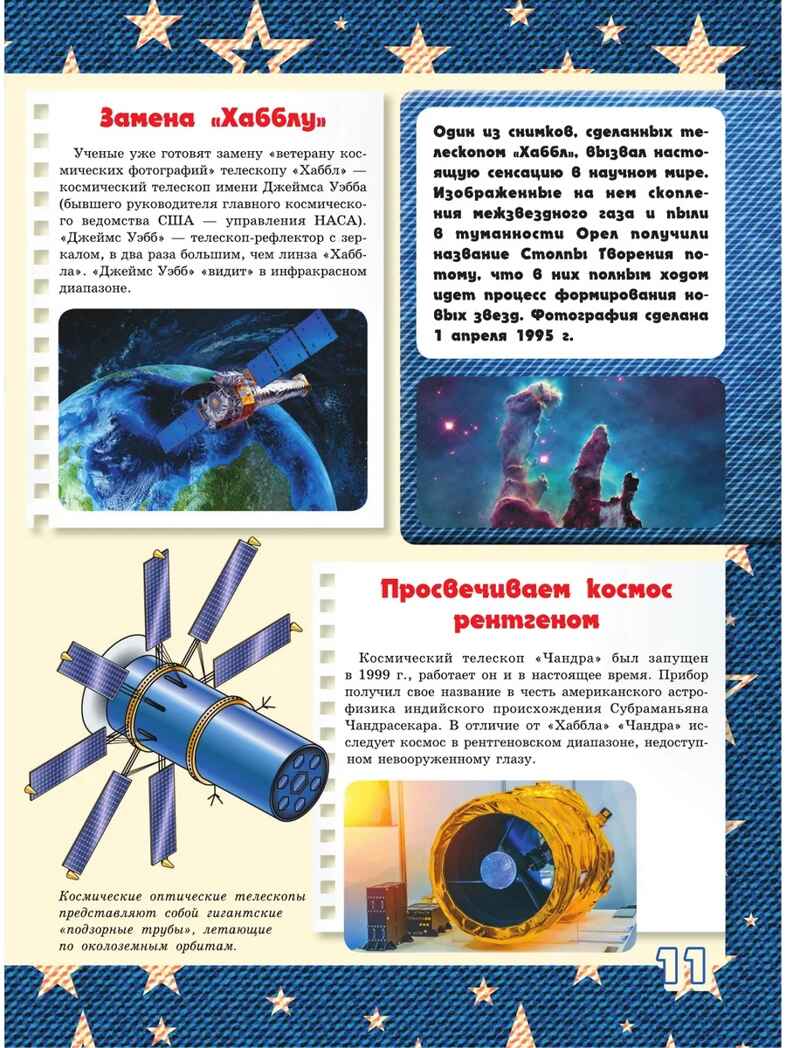 Замена «Хабблу»

Ученые уже готовят замену «ветерану космических фотографий» телескопу «Хаббл» — космический телескоп имени Джеймса Уэбба (бывшего руководителя главного космического ведомства США — управления НАСА). «Джеймс Уэбб» — телескоп-рефлектор с зеркалом, в два раза большим, чем линза «Хаббла». «Джеймс Уэбб» «видит» в инфракрасном диапазоне.

Один из снимков, сделанных телескопом «Хаббл», вызвал настоящую сенсацию в научном мире. Изображенные на нем скопления межзвездного газа и пыли в туманности Орел получили название Столпы Творения потому, что в них полным ходом идет процесс формирования новых звезд. Фотография сделана 1 апреля 1995 г.

Просвечиваем космос рентгеном

Космический телескоп «Чандра» был запущен в 1999 г., работает он и в настоящее время. Прибор получил свое название в честь американского астрофизика индийского происхождения Субраманьяна Чандрасекара. В отличие от «Хаббла» «Чандра» исследует космос в рентгеновском диапазоне, недоступном невооруженному глазу.

Космические оптические телескопы представляют собой гигантские «подзорные трубы», летающие по околоземным орбитам.

11